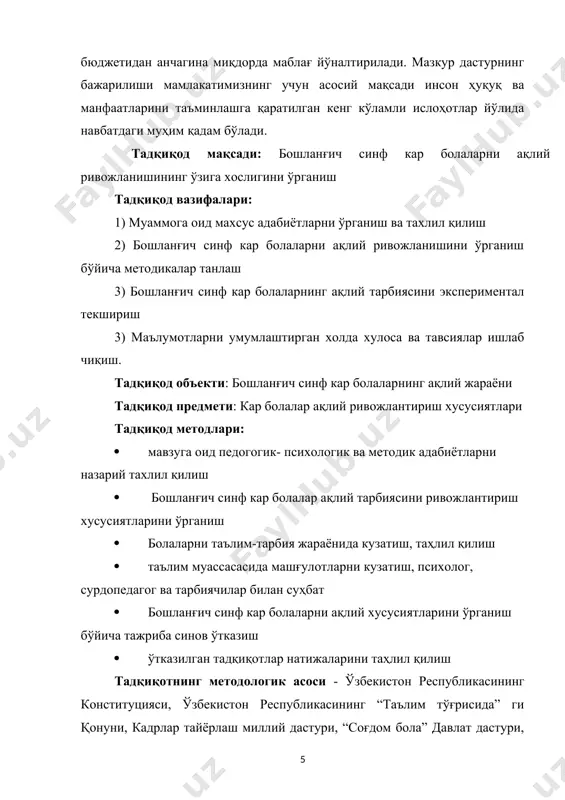 бюджетидан анчагина миқдорда маблағ йўналтирилади. Мазкур дастурнинг бажарилиши мамлакатимизнинг учун асосий мақсади инсон ҳуқуқ ва манфаатларини таъминлашга қаратилган кенг кўламли ислоҳотлар йўлида навбатдаги муҳим қадам бўлади.

Тадқиқод мақсади: Бошланғич синф кар болаларни ақлий ривожланишининг ўзига хослигини ўрганиш

Тадқиқод вазифалари:

1) Муаммога оид махсус адабиётларни ўрганиш ва тахлил қилиш

2) Бошланғич синф кар болаларни ақлий ривожланишини ўрганиш бўйича методикалар танлаш

3) Бошланғич синф кар болаларнинг ақлий тарбиясини экспериментал текшириш

3) Маълумотларни умумлаштирган холда хулоса ва тавсиялар ишлаб чиқиш.

Тадқиқод объекти: Бошланғич синф кар болаларнинг ақлий жараёни

Тадқиқод предмети: Кар болалар ақлий ривожлантириш хусусиятлари

Тадқиқод методлари:

• мавзуга оид педогогик- психологик ва методик адабиётларни назарий тахлил қилиш

• Бошланғич синф кар болалар ақлий тарбиясини ривожлантириш хусусиятларини ўрганиш

• Болаларни таълим-тарбия жараёнида кузатиш, таҳлил қилиш

• таълим муассасасида машғулотларни кузатиш, психолог, сурдопедагог ва тарбиячилар билан суҳбат

• Бошланғич синф кар болаларни ақлий хусусиятларини ўрганиш бўйича тажриба синов ўтказиш

• ўтказилган тадқиқотлар натижаларини таҳлил қилиш

Тадқиқотнинг методологик асоси - Ўзбекистон Республикасининг Конституцияси, Ўзбекистон Республикасининг “Таълим тўғрисида” ги Қонуни, Кадрлар тайёрлаш миллий дастури, “Соғдом бола” Давлат дастури,

5

FaylHub.uz